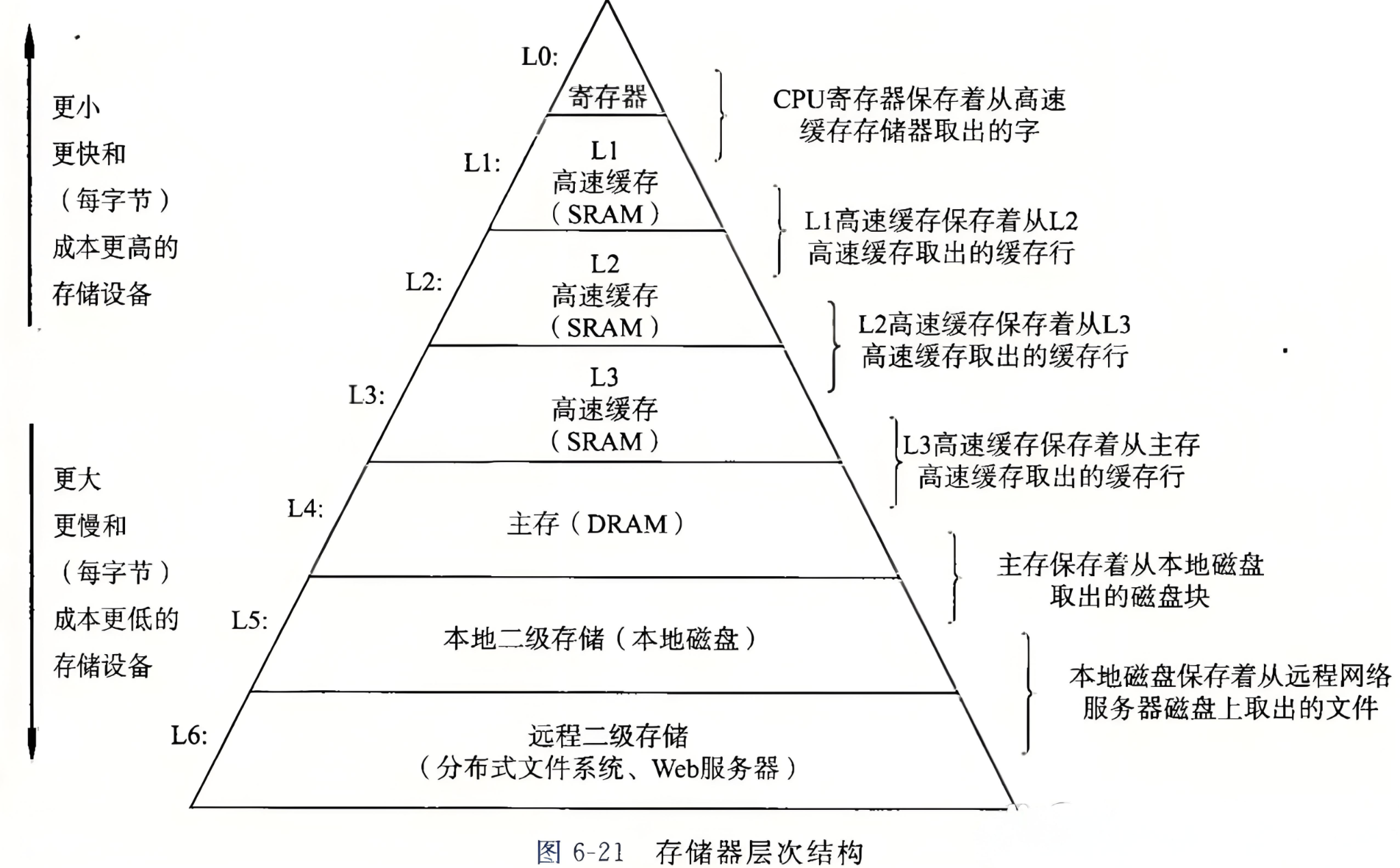 更小
更快和
（每字节）
成本更高的
存储设备

更大
更慢和
（每字节）
成本更低的
存储设备

L0:
寄存器

L1:
L1
高速缓存
（SRAM）

L2:
L2
高速缓存
（SRAM）

L3:
L3
高速缓存
（SRAM）

L4:
主存（DRAM）

L5:
本地二级存储（本地磁盘）

L6:
远程二级存储
（分布式文件系统、Web服务器）

CPU寄存器保存着从高速缓存存储器取出的字

L1高速缓存保存着从L2高速缓存取出的缓存行

L2高速缓存保存着从L3高速缓存取出的缓存行

L3高速缓存保存着从主存高速缓存取出的缓存行

主存保存着从本地磁盘取出的磁盘块

本地磁盘保存着从远程网络服务器磁盘上取出的文件

图 6-21 存储器层次结构